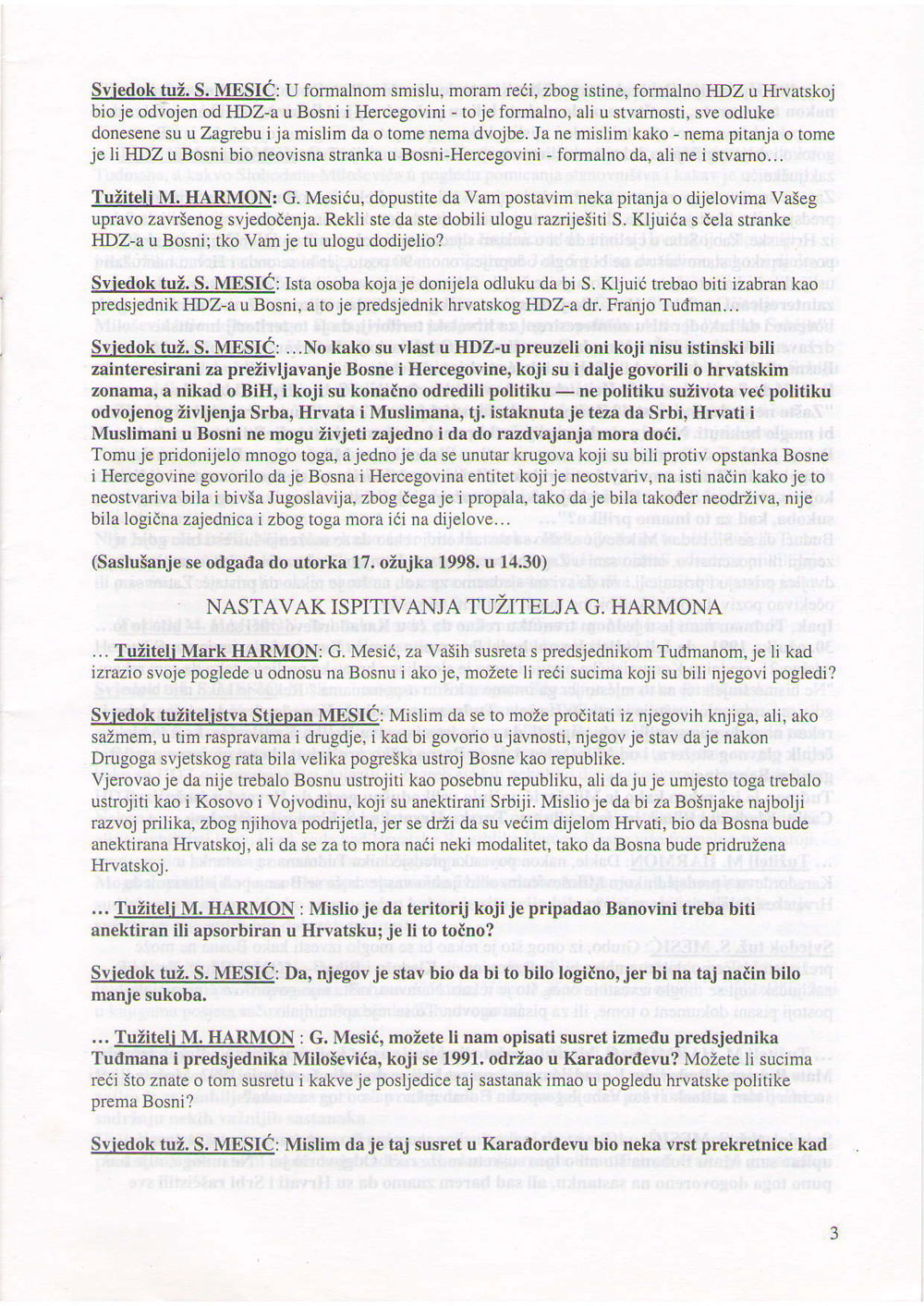 Svjedok tuž. S. MESIĆ: U formalnom smislu, moram reći, zbog istine, formalno HDZ u Hrvatskoj bio je odvojen od HDZ-a u Bosni i Hercegovini - to je formalno, ali u stvarnosti, sve odluke donesene su u Zagrebu i ja mislim da o tome nema dvojbe. Ja ne mislim kako - nema pitanja o tome je li HDZ u Bosni bio neovisna stranka u Bosni-Hercegovini - formalno da, ali ne i stvarno...

Tužitelj M. HARMON: G. Mesiću, dopustite da Vam postavim neka pitanja o dijelovima Vašeg upravo završenog svjedočenja. Rekli ste da ste dobili ulogu razriješiti S. Kljuića s čela stranke HDZ-a u Bosni; tko Vam je tu ulogu dodijelio?

Svjedok tuž. S. MESIĆ: Ista osoba koja je donijela odluku da bi S. Kljuić trebao biti izabran kao predsjednik HDZ-a u Bosni, a to je predsjednik hrvatskog HDZ-a dr. Franjo Tuđman...

Svjedok tuž. S. MESIĆ: ...No kako su vlast u HDZ-u preuzeli oni koji nisu istinski bili zainteresirani za preživljavanje Bosne i Hercegovine, koji su i dalje govorili o hrvatskim zonama, a nikad o BiH, i koji su konačno odredili politiku — ne politiku suživota već politiku odvojenog življenja Srba, Hrvata i Muslimana, tj. istaknuta je teza da Srbi, Hrvati i Muslimani u Bosni ne mogu živjeti zajedno i da do razdvajanja mora doći.
Tomu je pridonijelo mnogo toga, a jedno je da se unutar krugova koji su bili protiv opstanka Bosne i Hercegovine govorilo da je Bosna i Hercegovina entitet koji je neostvariv, na isti način kako je to neostvariva bila i bivša Jugoslavija, zbog čega je i propala, tako da je bila također neodrživa, nije bila logična zajednica i zbog toga mora ići na dijelove...

(Saslušanje se odgađa do utorka 17. ožujka 1998. u 14.30)

NASTAVAK ISPITIVANJA TUŽITELJA G. HARMONA

... Tužitelj Mark HARMON: G. Mesić, za Vaših susreta s predsjednikom Tuđmanom, je li kad izrazio svoje poglede u odnosu na Bosnu i ako je, možete li reći sucima koji su bili njegovi pogledi?

Svjedok tužiteljstva Stjepan MESIĆ: Mislim da se to može pročitati iz njegovih knjiga, ali, ako sažmem, u tim raspravama i drugdje, i kad bi govorio u javnosti, njegov je stav da je nakon Drugoga svjetskog rata bila velika pogreška ustroj Bosne kao republike.
Vjerovao je da nije trebalo Bosnu ustrojiti kao posebnu republiku, ali da ju je umjesto toga trebalo ustrojiti kao i Kosovo i Vojvodinu, koji su anektirani Srbiji. Mislio je da bi za Bošnjake najbolji razvoj prilika, zbog njihova podrijetla, jer se drži da su većim dijelom Hrvati, bio da Bosna bude anektirana Hrvatskoj, ali da se za to mora naći neki modalitet, tako da Bosna bude pridružena Hrvatskoj.

... Tužitelj M. HARMON : Mislio je da teritorij koji je pripadao Banovini treba biti anektiran ili apsorbiran u Hrvatsku; je li to točno?

Svjedok tuž. S. MESIĆ: Da, njegov je stav bio da bi to bilo logično, jer bi na taj način bilo manje sukoba.

... Tužitelj M. HARMON : G. Mesić, možete li nam opisati susret između predsjednika Tuđmana i predsjednika Miloševića, koji se 1991. održao u Karađorđevu? Možete li sucima reći što znate o tom susretu i kakve je posljedice taj sastanak imao u pogledu hrvatske politike prema Bosni?

Svjedok tuž. S. MESIĆ: Mislim da je taj susret u Karađorđevu bio neka vrst prekretnice kad

3